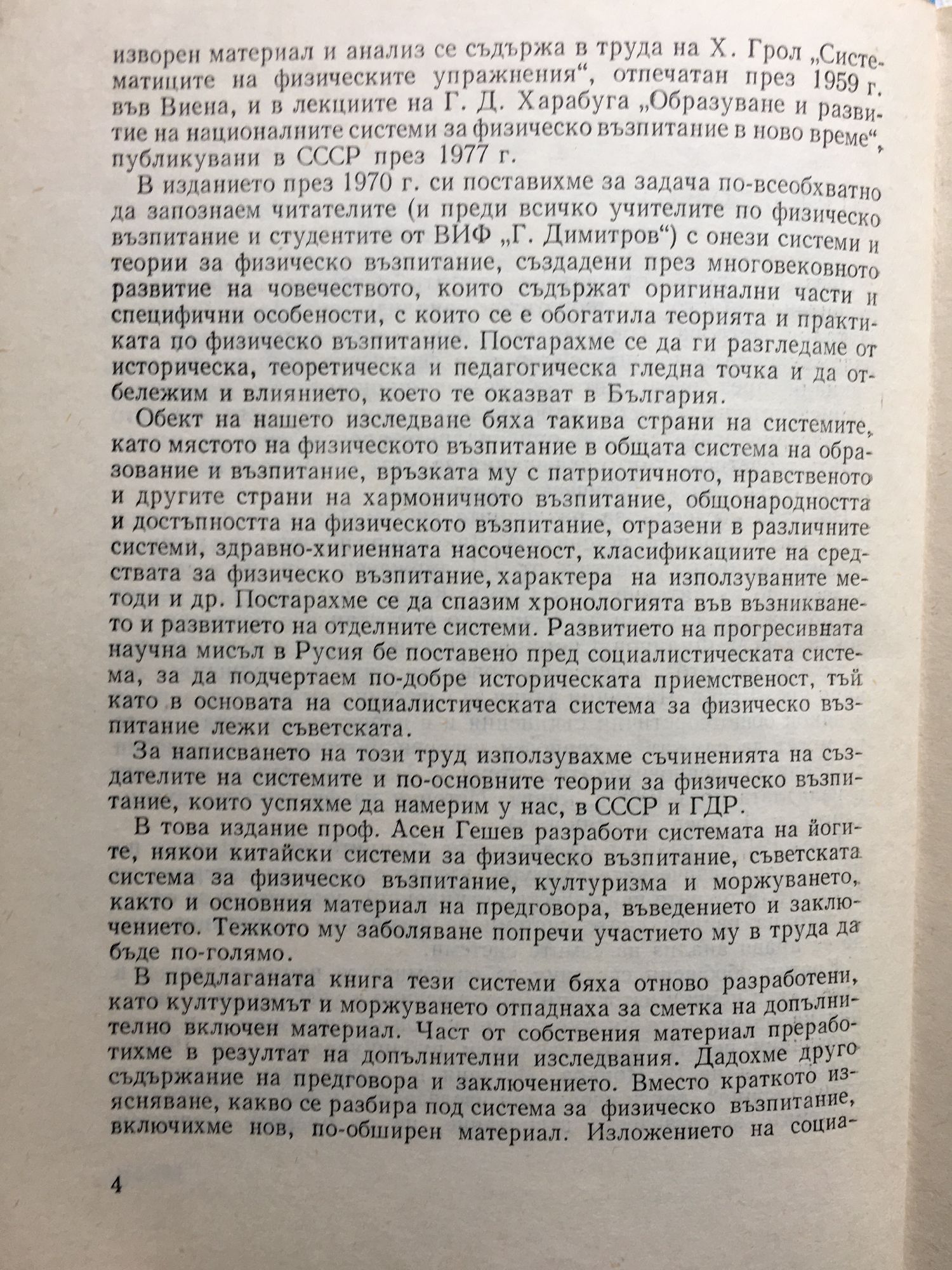 изворен материал и анализ се съдържа в труда на Х. Грол „Систематиците на физическите упражнения“, отпечатан през 1959 г. във Виена, и в лекциите на Г. Д. Харабуга „Образуване и развитие на националните системи за физическо възпитание в ново време“, публикувани в СССР през 1977 г.

В изданието през 1970 г. си поставихме за задача по-всеобхватно да запознаем читателите (и преди всичко учителите по физическо възпитание и студентите от ВИФ „Г. Димитров“) с онези системи и теории за физическо възпитание, създадени през многовековното развитие на човечеството, които съдържат оригинални части и специфични особености, с които се е обогатила теорията и практиката по физическо възпитание. Постарахме се да ги разгледаме от историческа, теоретическа и педагогическа гледна точка и да отбележим и влиянието, което те оказват в България.

Обект на нашето изследване бяха такива страни на системите, като мястото на физическото възпитание в общата система на образование и възпитание, връзката му с патриотичното, нравственото и другите страни на хармоничното възпитание, общонародността и достъпността на физическото възпитание, отразени в различните системи, здравно-хигиенната насоченост, класификациите на средствата за физическо възпитание, характера на използуваните методи и др. Постарахме се да спазим хронологията във възникването и развитието на отделните системи. Развитието на прогресивната научна мисъл в Русия бе поставено пред социалистическата система, за да подчертаем по-добре историческата приемственост, тъй като в основата на социалистическата система за физическо възпитание лежи съветската.

За написването на този труд използувахме съчиненията на създателите на системите и по-основните теории за физическо възпитание, които успяхме да намерим у нас, в СССР и ГДР.

В това издание проф. Асен Гешев разработи системата на йогите, някои китайски системи за физическо възпитание, съветската система за физическо възпитание, културизма и моржуването, както и основния материал на предговора, въведението и заключението. Тежкото му заболяване попречи участието му в труда да бъде по-голямо.

В предлаганата книга тези системи бяха отново разработени, като културизмът и моржуването отпаднаха за сметка на допълнително включен материал. Част от собствения материал преработихме в резултат на допълнителни изследвания. Дадохме друго съдържание на предговора и заключението. Вместо краткото изясняване, какво се разбира под система за физическо възпитание, включихме нов, по-обширен материал. Изложението на социа-

4